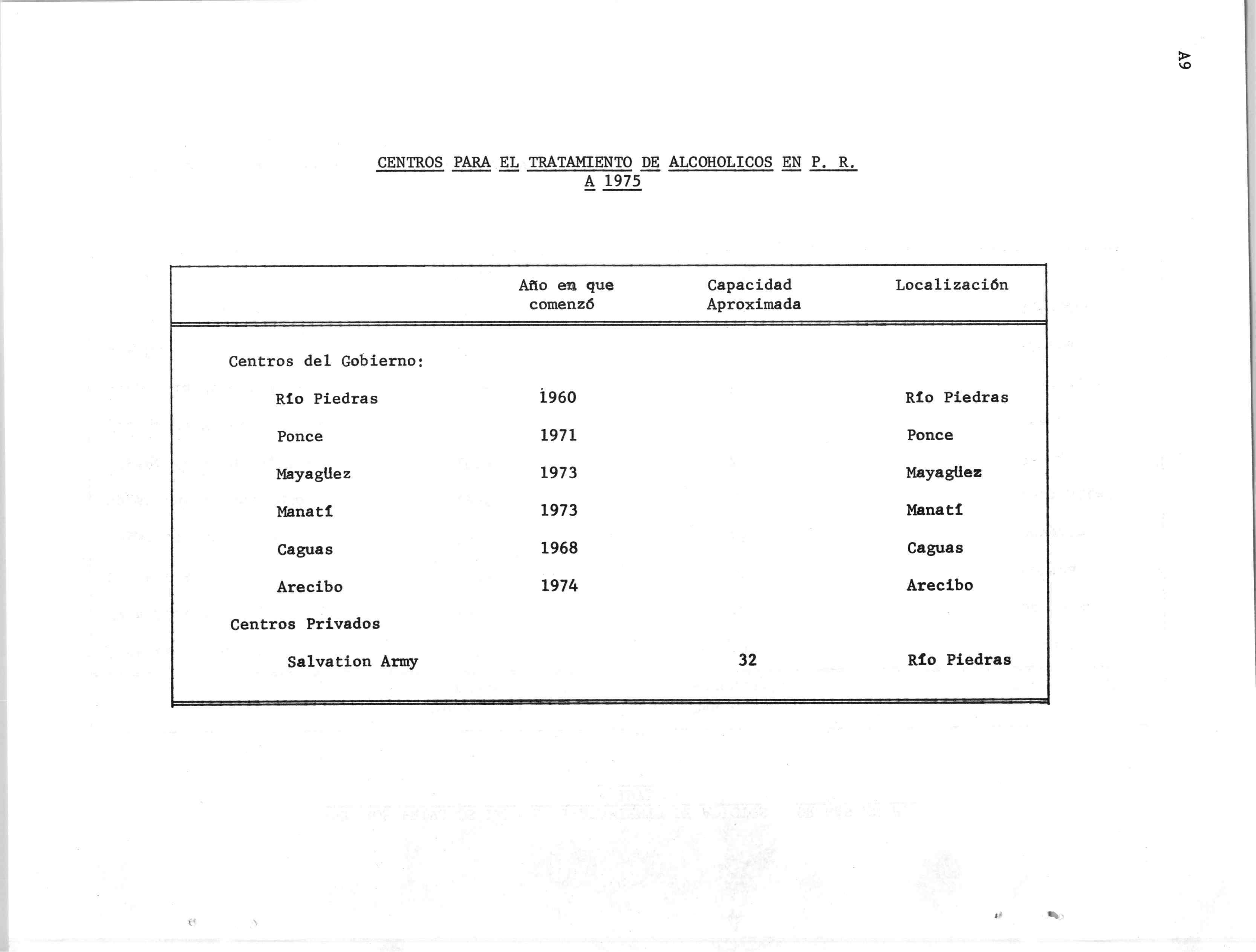 A9

CENTROS PARA EL TRATAMIENTO DE ALCOHOLICOS EN P. R. A 1975

| | Año en que comenzó | Capacidad Aproximada | Localización |
|---|---|---|---|
| Centros del Gobierno: | | | |
| Río Piedras | 1960 | | Río Piedras |
| Ponce | 1971 | | Ponce |
| Mayagüez | 1973 | | Mayagüez |
| Manatí | 1973 | | Manatí |
| Caguas | 1968 | | Caguas |
| Arecibo | 1974 | | Arecibo |
| Centros Privados | | | |
| Salvation Army | | 32 | Río Piedras |